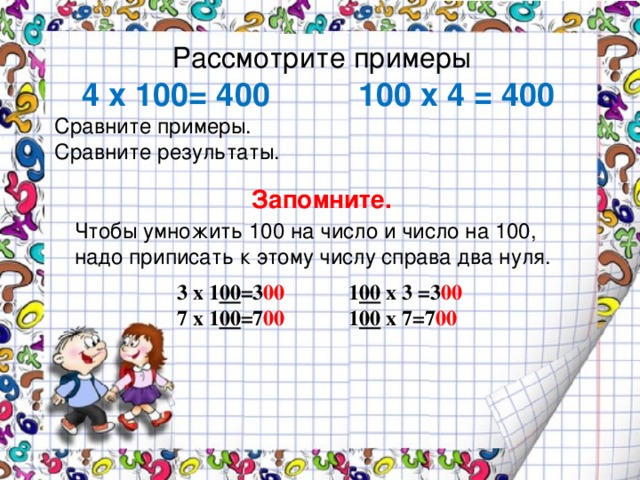 Рассмотрите примеры

4 х 100= 400

100 х 4 = 400

Сравните примеры.
Сравните результаты.

Запомните.

Чтобы умножить 100 на число и число на 100, надо приписать к этому числу справа два нуля.

3 х 100=300
7 х 100=700

100 х 3 =300
100 х 7=700